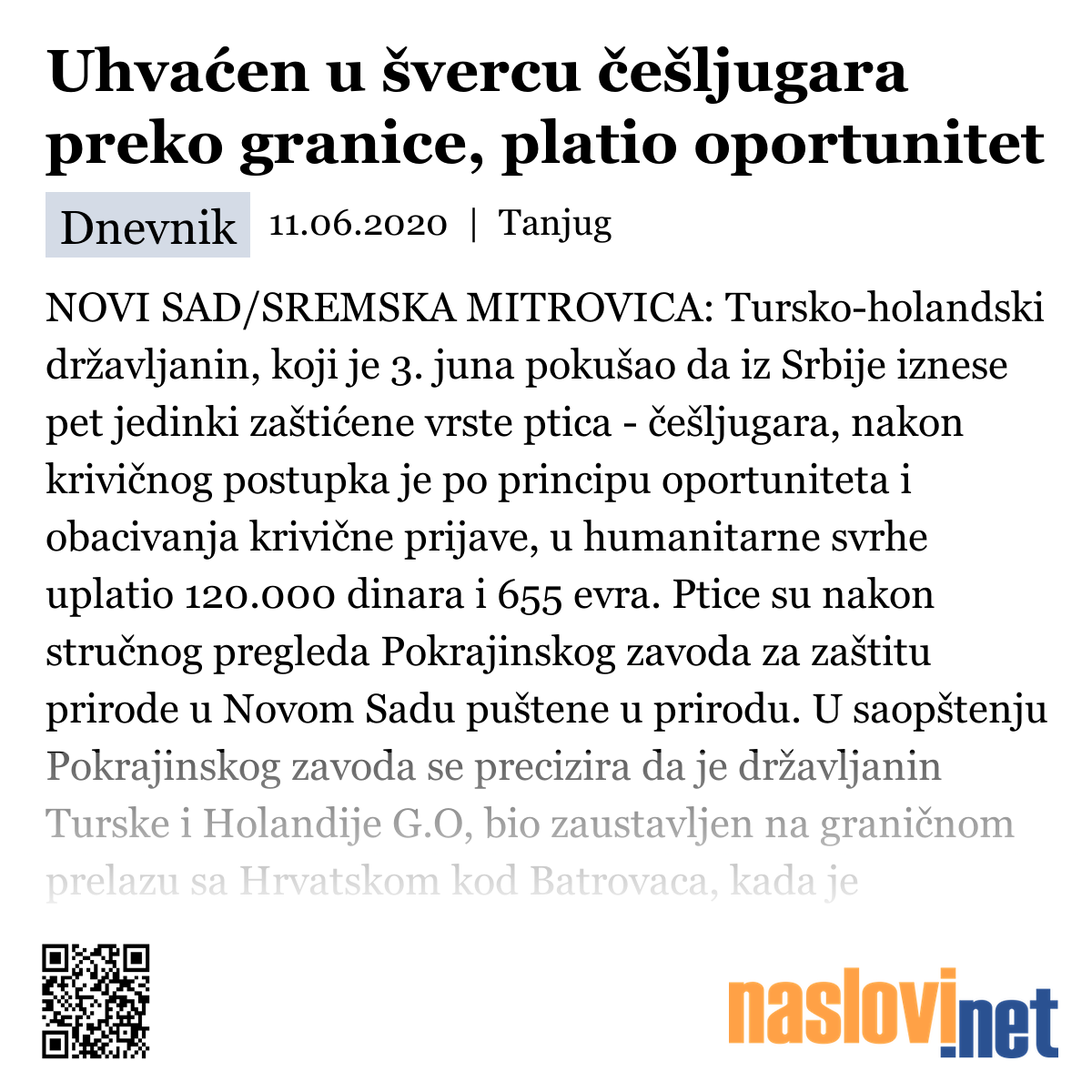 Uhvaćen u švercu češljugara preko granice, platio oportunitet

Dnevnik 11.06.2020 | Tanjug

NOVI SAD/SREMSKA MITROVICA: Tursko-holandski državljanin, koji je 3. juna pokušao da iz Srbije iznese pet jedinki zaštićene vrste ptica - češljugara, nakon krivičnog postupka je po principu oportuniteta i obacivanja krivične prijave, u humanitarne svrhe uplatio 120.000 dinara i 655 evra. Ptice su nakon stručnog pregleda Pokrajinskog zavoda za zaštitu prirode u Novom Sadu puštene u prirodu. U saopštenju Pokrajinskog zavoda se precizira da je državljanin Turske i Holandije G.O, bio zaustavljen na graničnom prelazu sa Hrvatskom kod Batrovaca, kada je

naslovi.net